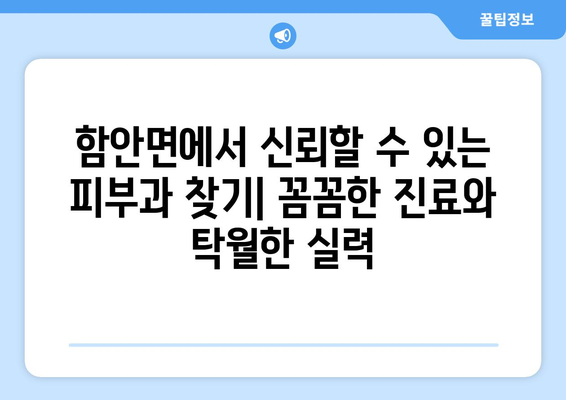 꿀팁정보

함안면에서 신뢰할 수 있는 피부과 찾기| 꼼꼼한 진료와 탁월한 실력